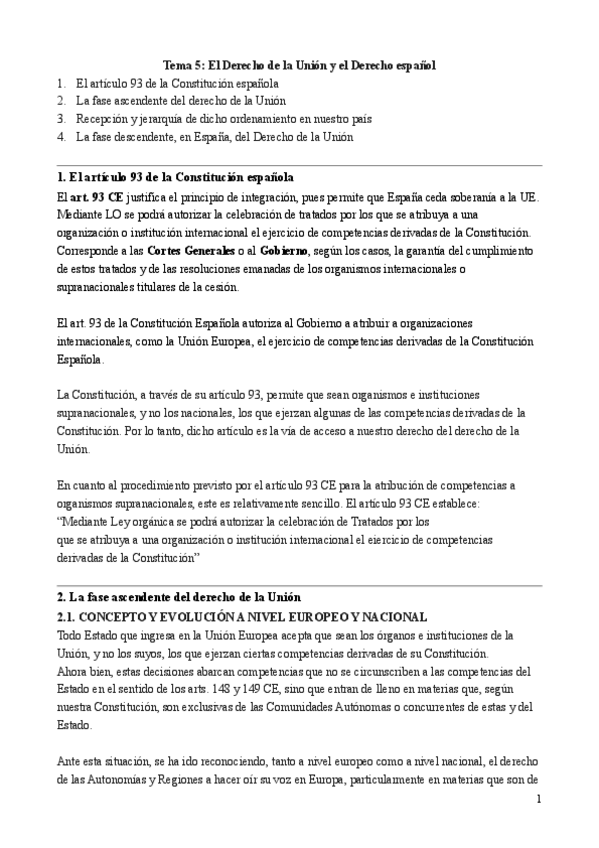 Tema 5: El Derecho de la Unión y el Derecho español

1. El artículo 93 de la Constitución española
2. La fase ascendente del derecho de la Unión
3. Recepción y jerarquía de dicho ordenamiento en nuestro país
4. La fase descendente, en España, del Derecho de la Unión

1. El artículo 93 de la Constitución española

El art. 93 CE justifica el principio de integración, pues permite que España ceda soberanía a la UE. Mediante LO se podrá autorizar la celebración de tratados por los que se atribuya a una organización o institución internacional el ejercicio de competencias derivadas de la Constitución. Corresponde a las Cortes Generales o al Gobierno, según los casos, la garantía del cumplimiento de estos tratados y de las resoluciones emanadas de los organismos internacionales o supranacionales titulares de la cesión.

El art. 93 de la Constitución Española autoriza al Gobierno a atribuir a organizaciones internacionales, como la Unión Europea, el ejercicio de competencias derivadas de la Constitución Española.

La Constitución, a través de su artículo 93, permite que sean organismos e instituciones supranacionales, y no los nacionales, los que ejerzan algunas de las competencias derivadas de la Constitución. Por lo tanto, dicho artículo es la vía de acceso a nuestro derecho del derecho de la Unión.

En cuanto al procedimiento previsto por el artículo 93 CE para la atribución de competencias a organismos supranacionales, este es relativamente sencillo. El artículo 93 CE establece: "Mediante Ley orgánica se podrá autorizar la celebración de Tratados por los que se atribuya a una organización o institución internacional el ejercicio de competencias derivadas de la Constitución"

2. La fase ascendente del derecho de la Unión

2.1. CONCEPTO Y EVOLUCIÓN A NIVEL EUROPEO Y NACIONAL

Todo Estado que ingresa en la Unión Europea acepta que sean los órganos e instituciones de la Unión, y no los suyos, los que ejerzan ciertas competencias derivadas de su Constitución.
Ahora bien, estas decisiones abarcan competencias que no se circunscriben a las competencias del Estado en el sentido de los arts. 148 y 149 CE, sino que entran de lleno en materias que, según nuestra Constitución, son exclusivas de las Comunidades Autónomas o concurrentes de estas y del Estado.

Ante esta situación, se ha ido reconociendo, tanto a nivel europeo como a nivel nacional, el derecho de las Autonomías y Regiones a hacer oír su voz en Europa, particularmente en materias que son de

1